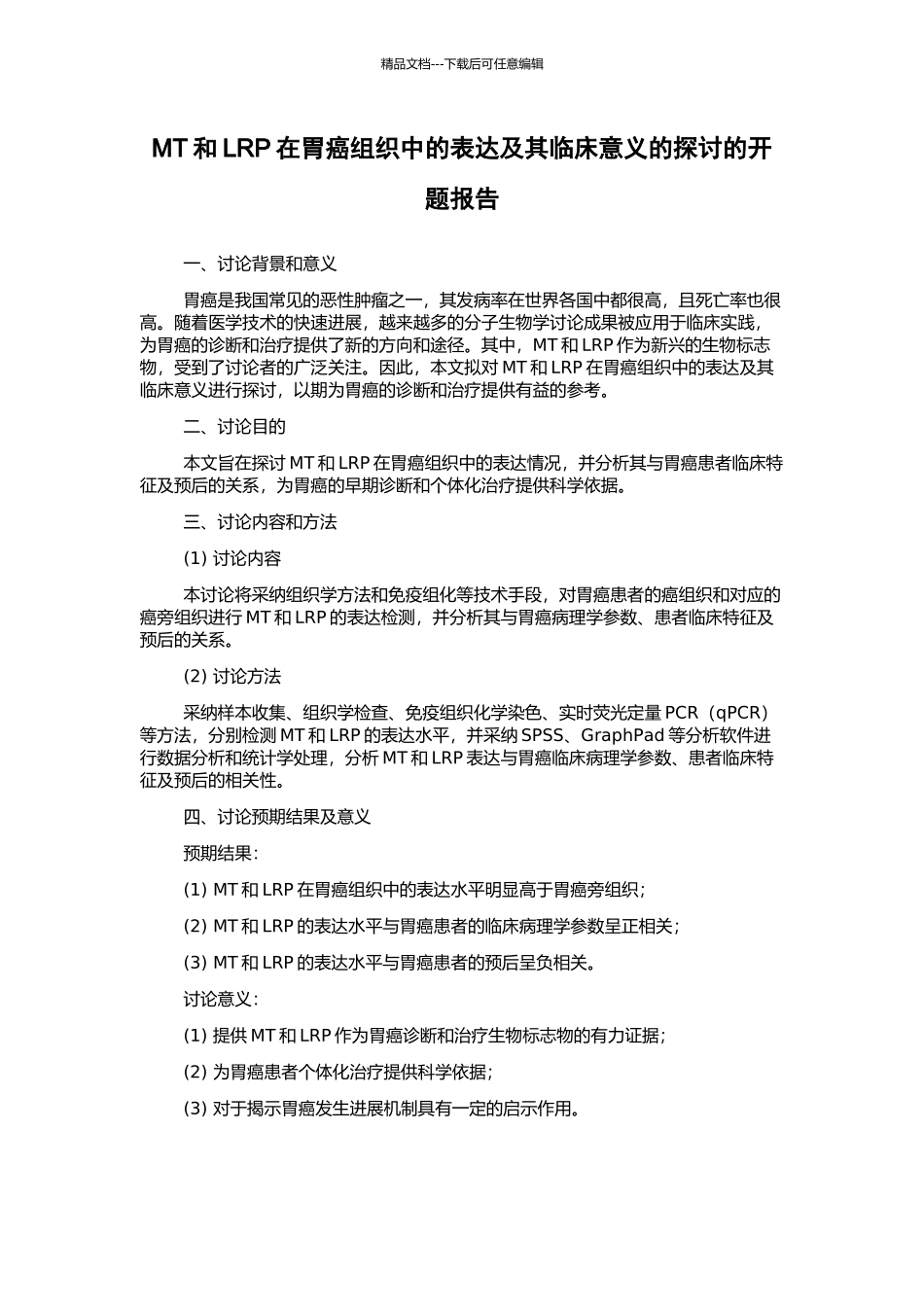 精品文档---下载后可任意编辑

MT 和 LRP 在胃癌组织中的表达及其临床意义的探讨的开题报告

一、讨论背景和意义

胃癌是我国常见的恶性肿瘤之一，其发病率在世界各国中都很高，且死亡率也很高。随着医学技术的快速进展，越来越多的分子生物学讨论成果被应用于临床实践，为胃癌的诊断和治疗提供了新的方向和途径。其中，MT 和 LRP 作为新兴的生物标志物，受到了讨论者的广泛关注。因此，本文拟对 MT 和 LRP 在胃癌组织中的表达及其临床意义进行探讨，以期为胃癌的诊断和治疗提供有益的参考。

二、讨论目的

本文旨在探讨 MT 和 LRP 在胃癌组织中的表达情况，并分析其与胃癌患者临床特征及预后的关系，为胃癌的早期诊断和个体化治疗提供科学依据。

三、讨论内容和方法

(1) 讨论内容

本讨论将采纳组织学方法和免疫组化等技术手段，对胃癌患者的癌组织和对应的癌旁组织进行 MT 和 LRP 的表达检测，并分析其与胃癌病理学参数、患者临床特征及预后的关系。

(2) 讨论方法

采纳样本收集、组织学检查、免疫组织化学染色、实时荧光定量 PCR（qPCR）等方法，分别检测 MT 和 LRP 的表达水平，并采纳 SPSS、GraphPad 等分析软件进行数据分析和统计学处理，分析 MT 和 LRP 表达与胃癌临床病理学参数、患者临床特征及预后的相关性。

四、讨论预期结果及意义

预期结果：

(1) MT 和 LRP 在胃癌组织中的表达水平明显高于胃癌旁组织；

(2) MT 和 LRP 的表达水平与胃癌患者的临床病理学参数呈正相关；

(3) MT 和 LRP 的表达水平与胃癌患者的预后呈负相关。

讨论意义：

(1) 提供 MT 和 LRP 作为胃癌诊断和治疗生物标志物的有力证据；

(2) 为胃癌患者个体化治疗提供科学依据；

(3) 对于揭示胃癌发生进展机制具有一定的启示作用。